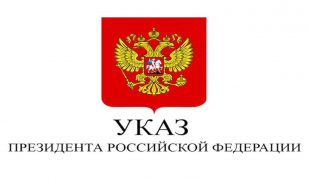 УКАЗ
ПРЕЗИДЕНТА РОССИЙСКОЙ ФЕДЕРАЦИИ